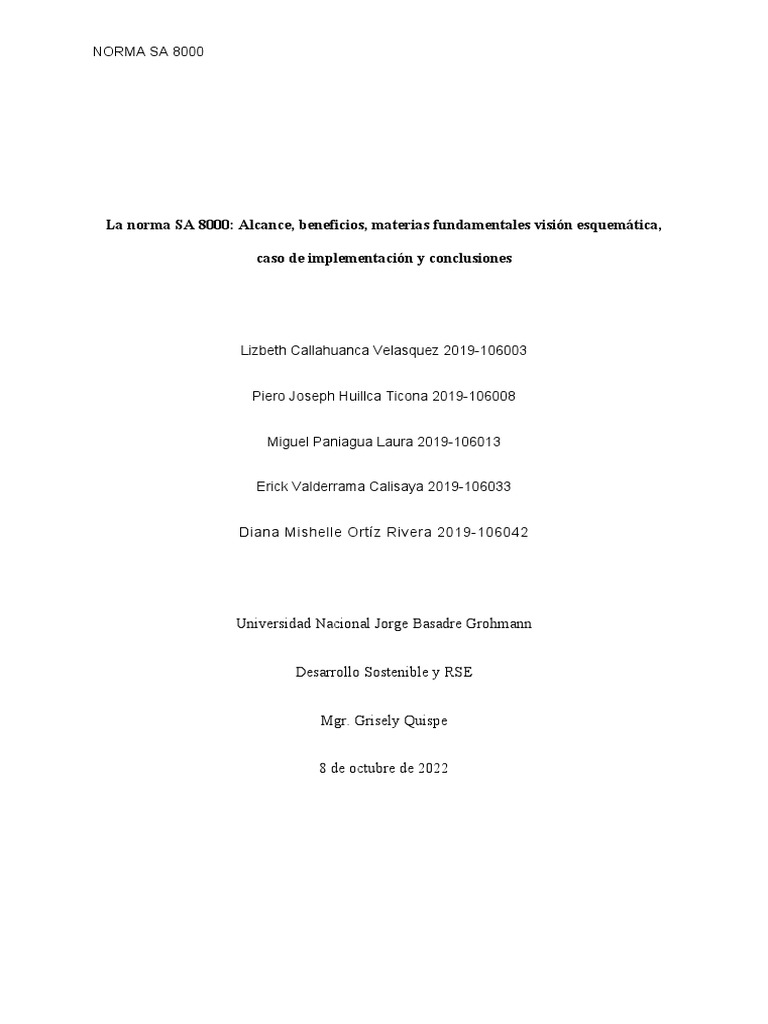 NORMA SA 8000

La norma SA 8000: Alcance, beneficios, materias fundamentales visión esquemática, caso de implementación y conclusiones

Lizbeth Callahuanca Velasquez 2019-106003

Piero Joseph Huillca Ticona 2019-106008

Miguel Paniagua Laura 2019-106013

Erick Valderrama Calisaya 2019-106033

Diana Mishelle Ortíz Rivera 2019-106042

Universidad Nacional Jorge Basadre Grohmann

Desarrollo Sostenible y RSE

Mgr. Grisely Quispe

8 de octubre de 2022